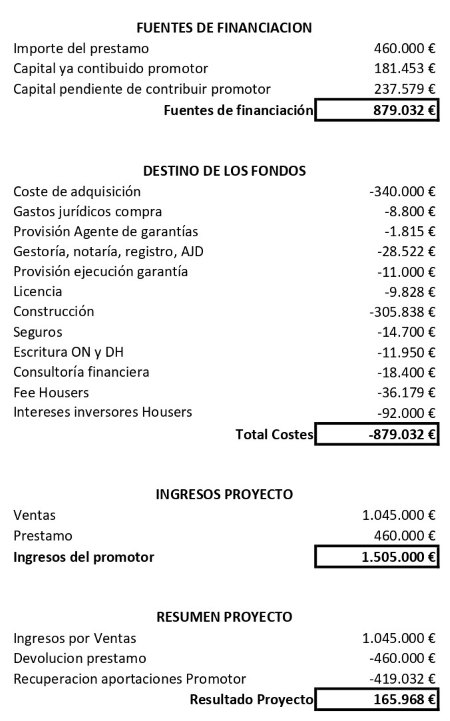 FUENTES DE FINANCIACION

| | |
|---|---|
| Importe del prestamo | 460.000 € |
| Capital ya contibuido promotor | 181.453 € |
| Capital pendiente de contribuir promotor | 237.579 € |
| **Fuentes de financiación** | **879.032 €** |

DESTINO DE LOS FONDOS

| | |
|---|---|
| Coste de adquisición | -340.000 € |
| Gastos jurídicos compra | -8.800 € |
| Provisión Agente de garantías | -1.815 € |
| Gestoría, notaría, registro, AJD | -28.522 € |
| Provisión ejecución garantía | -11.000 € |
| Licencia | -9.828 € |
| Construcción | -305.838 € |
| Seguros | -14.700 € |
| Escritura ON y DH | -11.950 € |
| Consultoría financiera | -18.400 € |
| Fee Housers | -36.179 € |
| Intereses inversores Housers | -92.000 € |
| **Total Costes** | **-879.032 €** |

INGRESOS PROYECTO

| | |
|---|---|
| Ventas | 1.045.000 € |
| Prestamo | 460.000 € |
| **Ingresos del promotor** | **1.505.000 €** |

RESUMEN PROYECTO

| | |
|---|---|
| Ingresos por Ventas | 1.045.000 € |
| Devolucion prestamo | -460.000 € |
| Recuperacion aportaciones Promotor | -419.032 € |
| **Resultado Proyecto** | **165.968 €** |